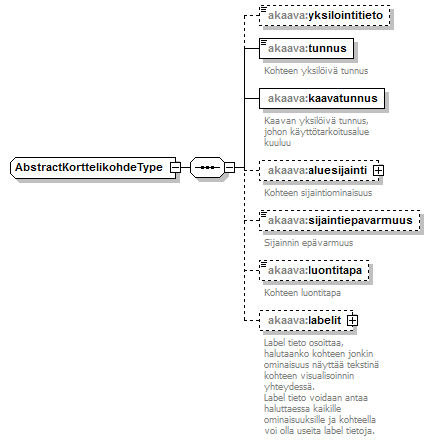 AbstractKorttelikohdeType

akaava:yksilointitieto

akaava:tunnus
Kohteen yksilöivä tunnus

akaava:kaavatunnus
Kaavan yksilöivä tunnus, johon käyttötarkoitusalue kuuluu

akaava:aluesijainti
Kohteen sijaintiominaisuus

akaava:sijaintiepavarmuus
Sijainnin epävarmuus

akaava:luontitapa
Kohteen luontitapa

akaava:labelit
Label tieto osoittaa, halutaanko kohteen jonkin ominaisuus näyttää tekstinä kohteen visualisoinnin yhteydessä.
Label tieto voidaan antaa haluttaessa kaikille ominaisuuksille ja kohteella voi olla useita label tietoja.